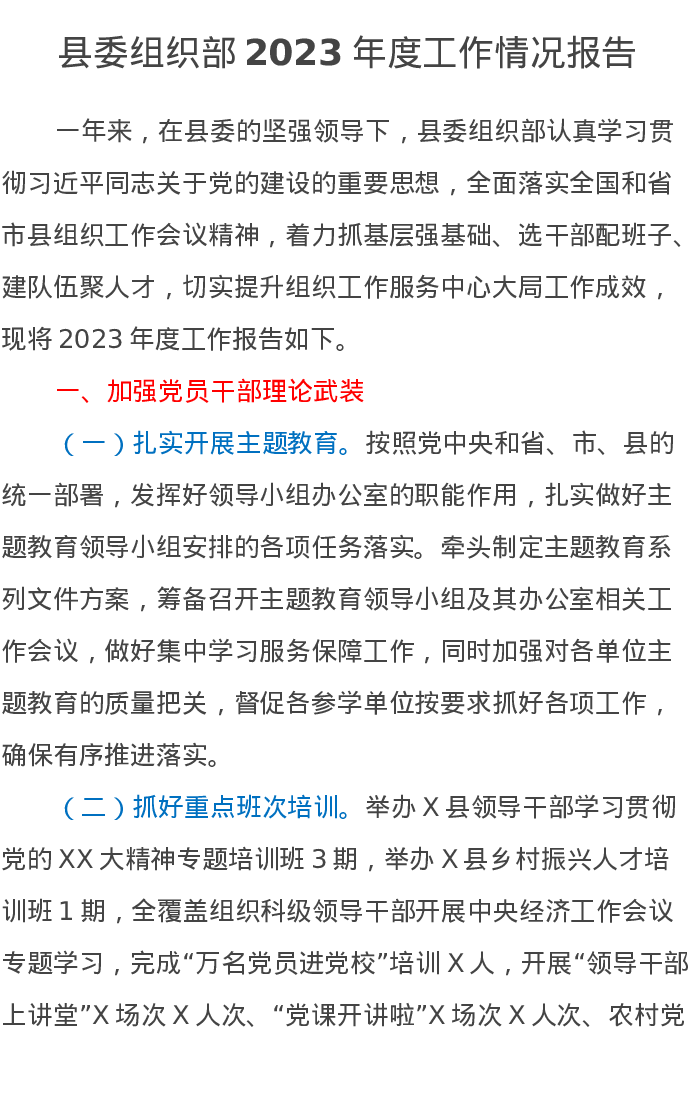 县委组织部2023年度工作情况报告

一年来，在县委的坚强领导下，县委组织部认真学习贯彻习近平同志关于党的建设的重要思想，全面落实全国和省市县组织工作会议精神，着力抓基层强基础、选干部配班子、建队伍聚人才，切实提升组织工作服务中心大局工作成效，现将2023年度工作报告如下。

一、加强党员干部理论武装

（一）扎实开展主题教育。按照党中央和省、市、县的统一部署，发挥好领导小组办公室的职能作用，扎实做好主题教育领导小组安排的各项任务落实。牵头制定主题教育系列文件方案，筹备召开主题教育领导小组及其办公室相关工作会议，做好集中学习服务保障工作，同时加强对各单位主题教育的质量把关，督促各参学单位按要求抓好各项工作，确保有序推进落实。

（二）抓好重点班次培训。举办X县领导干部学习贯彻党的XX大精神专题培训班3期，举办X县乡村振兴人才培训班1期，全覆盖组织科级领导干部开展中央经济工作会议专题学习，完成“万名党员进党校”培训X人，开展“领导干部上讲堂”X场次X人次、“党课开讲啦”X场次X人次、农村党